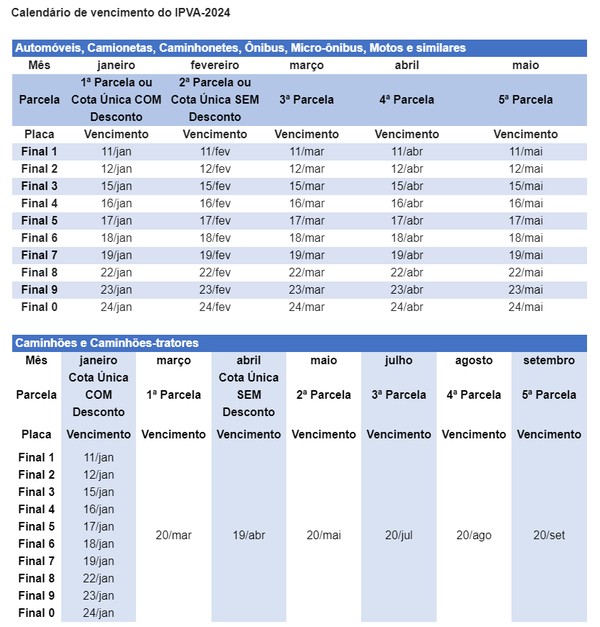 Calendário de vencimento do IPVA-2024

Automóveis, Camionetas, Caminhonetes, Ônibus, Micro-ônibus, Motos e similares

| Mês | janeiro | fevereiro | março | abril | maio |
|---|---|---|---|---|---|
| Parcela | 1ª Parcela ou Cota Única COM Desconto | 2ª Parcela ou Cota Única SEM Desconto | 3ª Parcela | 4ª Parcela | 5ª Parcela |
| Placa | Vencimento | Vencimento | Vencimento | Vencimento | Vencimento |
| Final 1 | 11/jan | 11/fev | 11/mar | 11/abr | 11/mai |
| Final 2 | 12/jan | 12/fev | 12/mar | 12/abr | 12/mai |
| Final 3 | 15/jan | 15/fev | 15/mar | 15/abr | 15/mai |
| Final 4 | 16/jan | 16/fev | 16/mar | 16/abr | 16/mai |
| Final 5 | 17/jan | 17/fev | 17/mar | 17/abr | 17/mai |
| Final 6 | 18/jan | 18/fev | 18/mar | 18/abr | 18/mai |
| Final 7 | 19/jan | 19/fev | 19/mar | 19/abr | 19/mai |
| Final 8 | 22/jan | 22/fev | 22/mar | 22/abr | 22/mai |
| Final 9 | 23/jan | 23/fev | 23/mar | 23/abr | 23/mai |
| Final 0 | 24/jan | 24/fev | 24/mar | 24/abr | 24/mai |

Caminhões e Caminhões-tratores

| Mês | janeiro | março | abril | maio | julho | agosto | setembro |
|---|---|---|---|---|---|---|---|
| Parcela | Cota Única COM Desconto | 1ª Parcela | Cota Única SEM Desconto | 2ª Parcela | 3ª Parcela | 4ª Parcela | 5ª Parcela |
| Placa | Vencimento | Vencimento | Vencimento | Vencimento | Vencimento | Vencimento | Vencimento |
| Final 1 | 11/jan | 20/mar | 19/abr | 20/mai | 20/jul | 20/ago | 20/set |
| Final 2 | 12/jan | | | | | | |
| Final 3 | 15/jan | | | | | | |
| Final 4 | 16/jan | | | | | | |
| Final 5 | 17/jan | | | | | | |
| Final 6 | 18/jan | | | | | | |
| Final 7 | 19/jan | | | | | | |
| Final 8 | 22/jan | | | | | | |
| Final 9 | 23/jan | | | | | | |
| Final 0 | 24/jan | | | | | | |